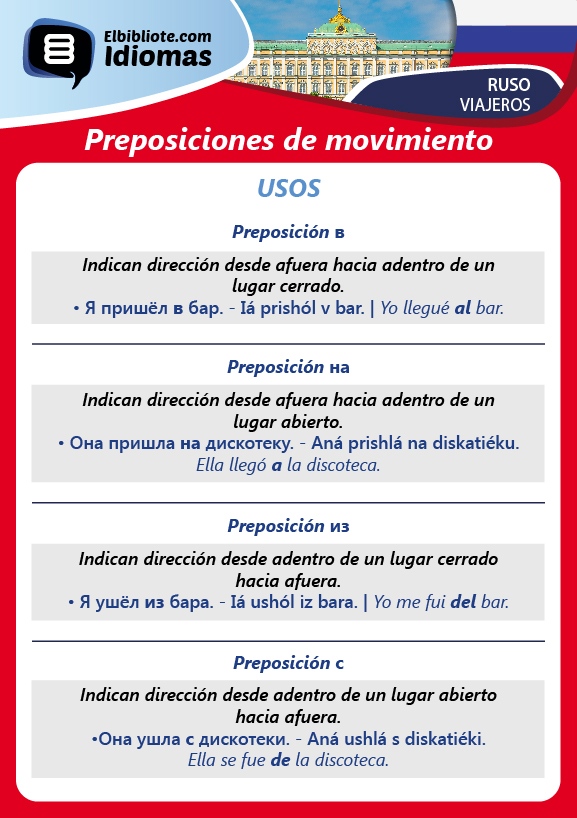 Elbibliote.com
Idiomas

RUSO
VIAJEROS

Preposiciones de movimiento

USOS

Preposición в

Indican dirección desde afuera hacia adentro de un lugar cerrado.
• Я пришёл в бар. - Iá prishól v bar. | Yo llegué al bar.

Preposición на

Indican dirección desde afuera hacia adentro de un lugar abierto.
• Она пришла на дискотеку. - Aná prishlá na diskatiéku.
Ella llegó a la discoteca.

Preposición из

Indican dirección desde adentro de un lugar cerrado hacia afuera.
• Я ушёл из бара. - Iá ushól iz bara. | Yo me fui del bar.

Preposición с

Indican dirección desde adentro de un lugar abierto hacia afuera.
•Она ушла с дискотеки. - Aná ushlá s diskatiéki.
Ella se fue de la discoteca.